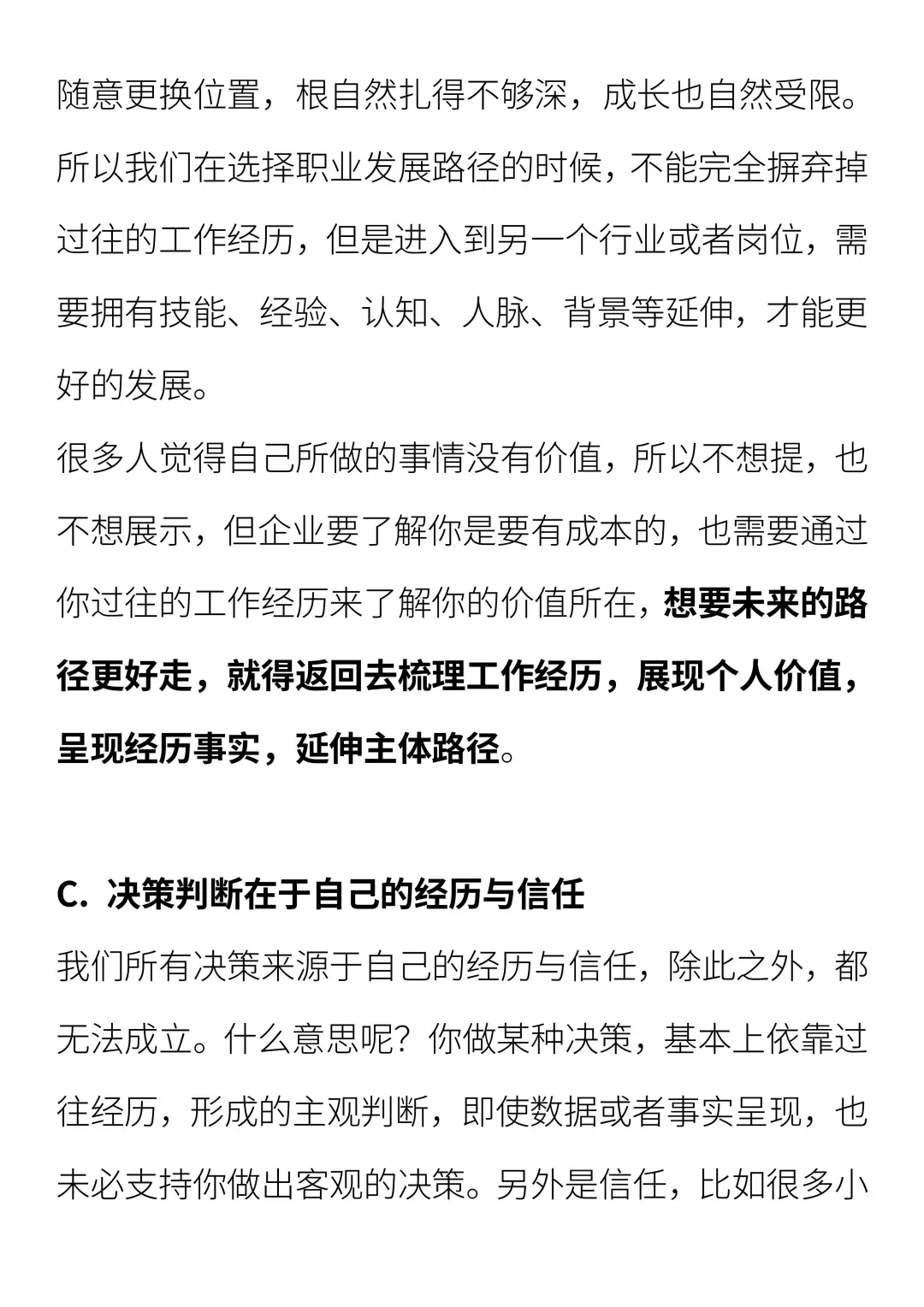 随意更换位置，根自然扎得不够深，成长也自然受限。所以我们在选择职业发展路径的时候，不能完全摒弃掉过往的工作经历，但是进入到另一个行业或者岗位，需要拥有技能、经验、认知、人脉、背景等延伸，才能更好的发展。

很多人觉得自己所做的事情没有价值，所以不想提，也不想展示，但企业要了解你是要有成本的，也需要通过你过往的工作经历来了解你的价值所在，想要未来的路径更好走，就得返回去梳理工作经历，展现个人价值，呈现经历事实，延伸主体路径。

C. 决策判断在于自己的经历与信任

我们所有决策来源于自己的经历与信任，除此之外，都无法成立。什么意思呢？你做某种决策，基本上依靠过往经历，形成的主观判断，即使数据或者事实呈现，也未必支持你做出客观的决策。另外是信任，比如很多小